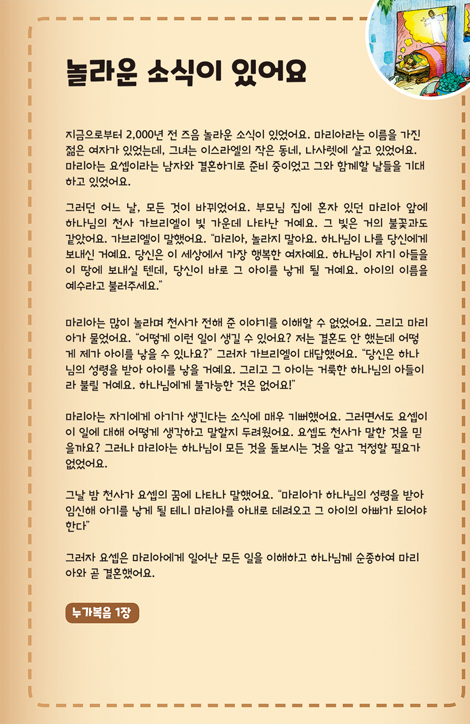 놀라운 소식이 있어요

지금으로부터 2,000년 전 즈음 놀라운 소식이 있었어요. 마리아라는 이름을 가진 젊은 여자가 있었는데, 그녀는 이스라엘의 작은 동네, 나사렛에 살고 있었어요. 마리아는 요셉이라는 남자와 결혼하기로 준비 중이었고 그와 함께할 날들을 기대하고 있었어요.

그러던 어느 날, 모든 것이 바뀌었어요. 부모님 집에 혼자 있던 마리아 앞에 하나님의 천사 가브리엘이 빛 가운데 나타난 거예요. 그 빛은 거의 불꽃과도 같았어요. 가브리엘이 말했어요. "마리아, 놀라지 말아요. 하나님이 나를 당신에게 보내신 거예요. 당신은 이 세상에서 가장 행복한 여자예요. 하나님이 자기 아들을 이 땅에 보내실 텐데, 당신이 바로 그 아이를 낳게 될 거예요. 아이의 이름을 예수라고 불러주세요."

마리아는 많이 놀라며 천사가 전해 준 이야기를 이해할 수 없었어요. 그리고 마리아가 물었어요. "어떻게 이런 일이 생길 수 있어요? 저는 결혼도 안 했는데 어떻게 제가 아이를 낳을 수 있나요?" 그러자 가브리엘이 대답했어요. "당신은 하나님의 성령을 받아 아이를 낳을 거예요. 그리고 그 아이는 거룩한 하나님의 아들이라 불릴 거예요. 하나님에게 불가능한 것은 없어요!"

마리아는 자기에게 아기가 생긴다는 소식에 매우 기뻐했어요. 그러면서도 요셉이 이 일에 대해 어떻게 생각하고 말할지 두려웠어요. 요셉도 천사가 말한 것을 믿을까요? 그러나 마리아는 하나님이 모든 것을 돌보시는 것을 알고 걱정할 필요가 없었어요.

그날 밤 천사가 요셉의 꿈에 나타나 말했어요. "마리아가 하나님의 성령을 받아 임신해 아기를 낳게 될 테니 마리아를 아내로 데려오고 그 아이의 아빠가 되어야 한다"

그러자 요셉은 마리아에게 일어난 모든 일을 이해하고 하나님께 순종하여 마리아와 곧 결혼했어요.

누가복음 1장